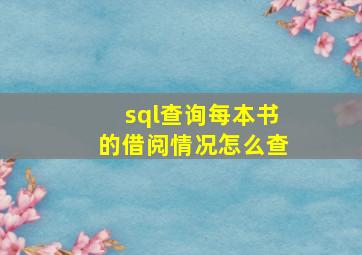 sql查询每本书的借阅情况怎么查